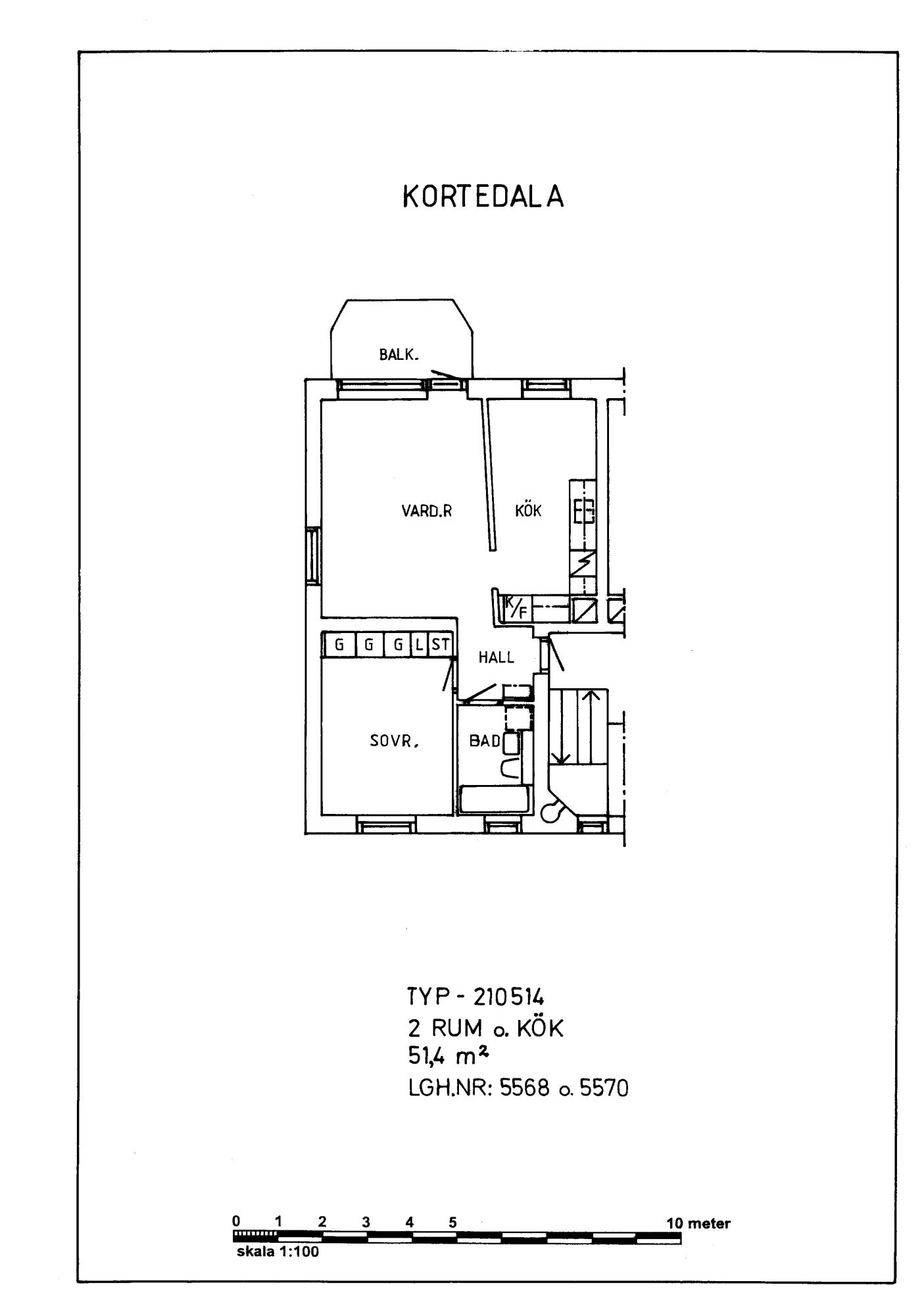 KORTEDALA

BALK.

VARD.R

KÖK

K/F

G G G L ST

HALL

SOVR.

BAD

TYP - 210514
2 RUM o. KÖK
51,4 $m^2$
LGH.NR: 5568 o. 5570

0 1 2 3 4 5 10 meter
skala 1:100